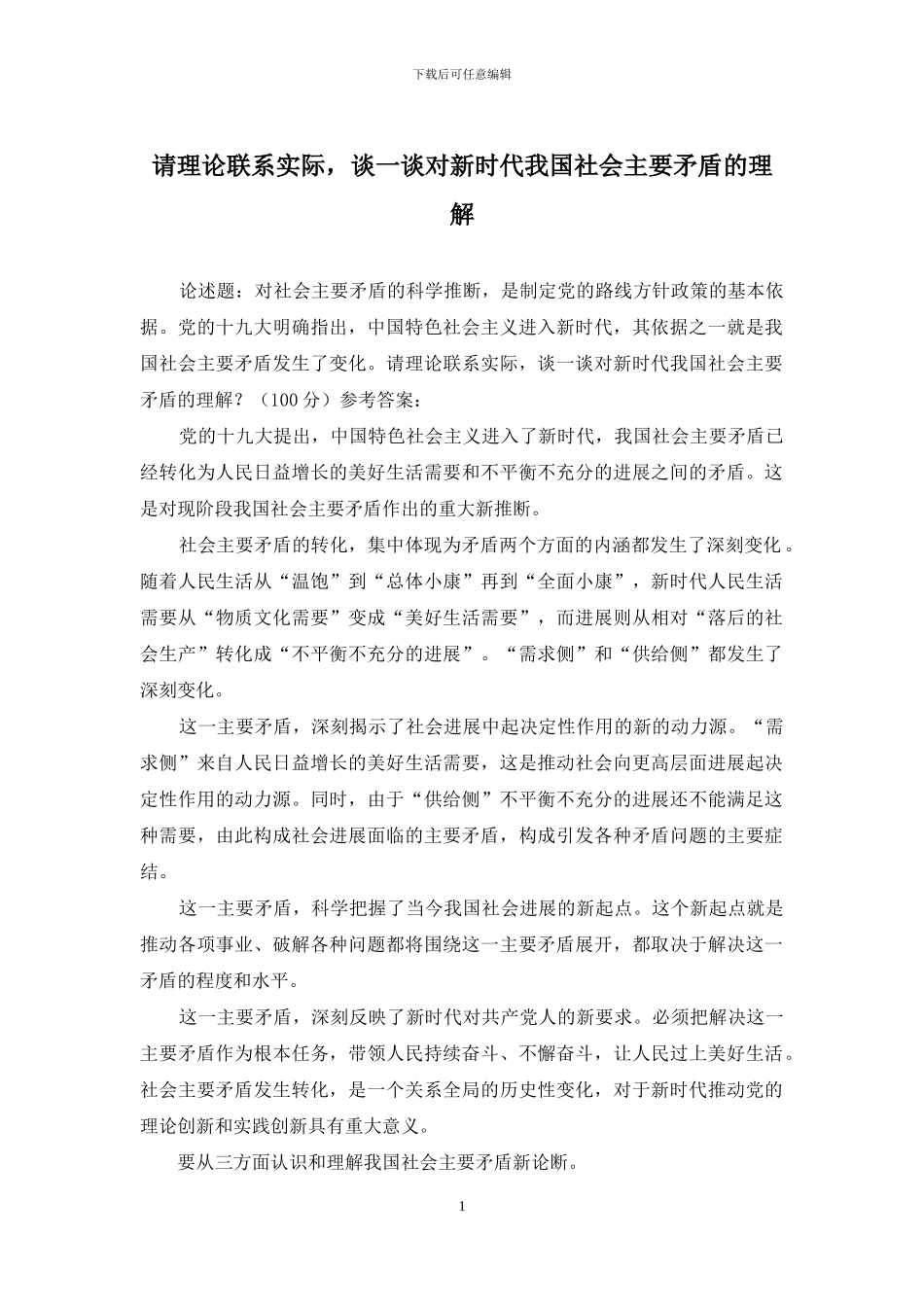 下载后可任意编辑

请理论联系实际，谈一谈对新时代我国社会主要矛盾的理解

论述题：对社会主要矛盾的科学推断，是制定党的路线方针政策的基本依据。党的十九大明确指出，中国特色社会主义进入新时代，其依据之一就是我国社会主要矛盾发生了变化。请理论联系实际，谈一谈对新时代我国社会主要矛盾的理解？（100 分）参考答案：

党的十九大提出，中国特色社会主义进入了新时代，我国社会主要矛盾已经转化为人民日益增长的美好生活需要和不平衡不充分的进展之间的矛盾。这是对现阶段我国社会主要矛盾作出的重大新推断。

社会主要矛盾的转化，集中体现为矛盾两个方面的内涵都发生了深刻变化。随着人民生活从“温饱”到“总体小康”再到“全面小康”，新时代人民生活需要从“物质文化需要”变成“美好生活需要”，而进展则从相对“落后的社会生产”转化成“不平衡不充分的进展”。“需求侧”和“供给侧”都发生了深刻变化。

这一主要矛盾，深刻揭示了社会进展中起决定性作用的新的动力源。“需求侧”来自人民日益增长的美好生活需要，这是推动社会向更高层面进展起决定性作用的动力源。同时，由于“供给侧”不平衡不充分的进展还不能满足这种需要，由此构成社会进展面临的主要矛盾，构成引发各种矛盾问题的主要症结。

这一主要矛盾，科学把握了当今我国社会进展的新起点。这个新起点就是推动各项事业、破解各种问题都将围绕这一主要矛盾展开，都取决于解决这一矛盾的程度和水平。

这一主要矛盾，深刻反映了新时代对共产党人的新要求。必须把解决这一主要矛盾作为根本任务，带领人民持续奋斗、不懈奋斗，让人民过上美好生活。社会主要矛盾发生转化，是一个关系全局的历史性变化，对于新时代推动党的理论创新和实践创新具有重大意义。

要从三方面认识和理解我国社会主要矛盾新论断。

1